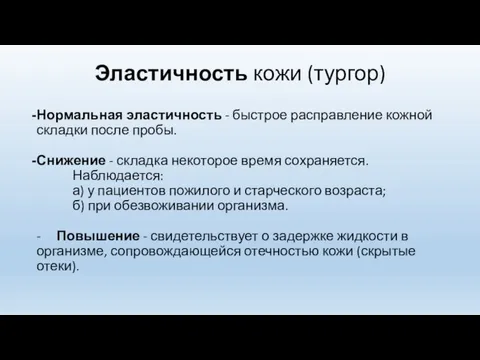 Эластичность кожи (тургор)

-Нормальная эластичность - быстрое расправление кожной складки после пробы.

-Снижение - складка некоторое время сохраняется.
Наблюдается:
а) у пациентов пожилого и старческого возраста;
б) при обезвоживании организма.

- Повышение - свидетельствует о задержке жидкости в организме, сопровождающейся отечностью кожи (скрытые отеки).